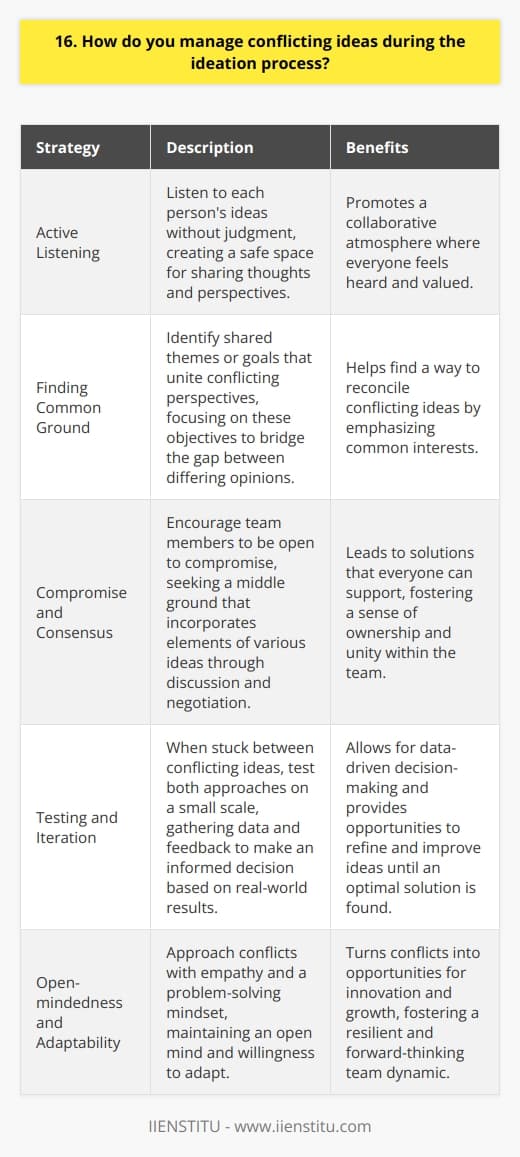 16. How do you manage conflicting ideas during the ideation process?

| Strategy | Description | Benefits |
|---|---|---|
| Active Listening | Listen to each person's ideas without judgment, creating a safe space for sharing thoughts and perspectives. | Promotes a collaborative atmosphere where everyone feels heard and valued. |
| Finding Common Ground | Identify shared themes or goals that unite conflicting perspectives, focusing on these objectives to bridge the gap between differing opinions. | Helps find a way to reconcile conflicting ideas by emphasizing common interests. |
| Compromise and Consensus | Encourage team members to be open to compromise, seeking a middle ground that incorporates elements of various ideas through discussion and negotiation. | Leads to solutions that everyone can support, fostering a sense of ownership and unity within the team. |
| Testing and Iteration | When stuck between conflicting ideas, test both approaches on a small scale, gathering data and feedback to make an informed decision based on real-world results. | Allows for data-driven decision-making and provides opportunities to refine and improve ideas until an optimal solution is found. |
| Open-mindedness and Adaptability | Approach conflicts with empathy and a problem-solving mindset, maintaining an open mind and willingness to adapt. | Turns conflicts into opportunities for innovation and growth, fostering a resilient and forward-thinking team dynamic. |

IIENSTITU - www.iienstitu.com